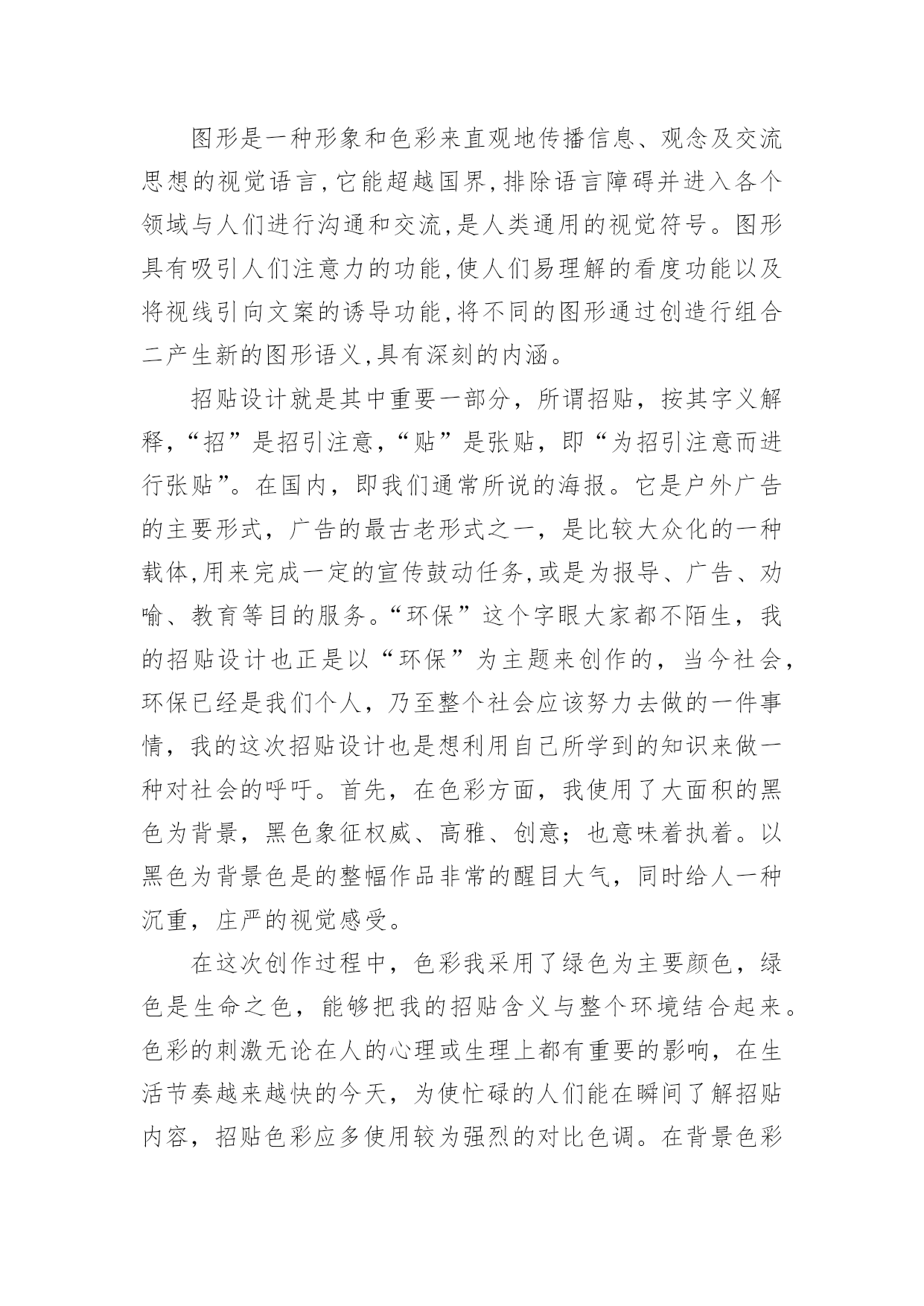 图形是一种形象和色彩来直观地传播信息、观念及交流思想的视觉语言,它能超越国界,排除语言障碍并进入各个领域与人们进行沟通和交流,是人类通用的视觉符号。图形具有吸引人们注意力的功能,使人们易理解的看度功能以及将视线引向文案的诱导功能,将不同的图形通过创造行组合二产生新的图形语义,具有深刻的内涵。

招贴设计就是其中重要一部分，所谓招贴，按其字义解释,“招”是招引注意,“贴”是张贴，即“为招引注意而进行张贴”。在国内，即我们通常所说的海报。它是户外广告的主要形式，广告的最古老形式之一，是比较大众化的一种载体,用来完成一定的宣传鼓动任务,或是为报导、广告、劝喻、教育等目的服务。“环保”这个字眼大家都不陌生，我的招贴设计也正是以“环保”为主题来创作的，当今社会，环保已经是我们个人，乃至整个社会应该努力去做的一件事情，我的这次招贴设计也是想利用自己所学到的知识来做一种对社会的呼吁。首先，在色彩方面，我使用了大面积的黑色为背景，黑色象征权威、高雅、创意；也意味着执着。以黑色为背景色是的整幅作品非常的醒目大气，同时给人一种沉重，庄严的视觉感受。

在这次创作过程中，色彩我采用了绿色为主要颜色，绿色是生命之色，能够把我的招贴含义与整个环境结合起来。色彩的刺激无论在人的心理或生理上都有重要的影响，在生活节奏越来越快的今天，为使忙碌的人们能在瞬间了解招贴内容，招贴色彩应多使用较为强烈的对比色调。在背景色彩